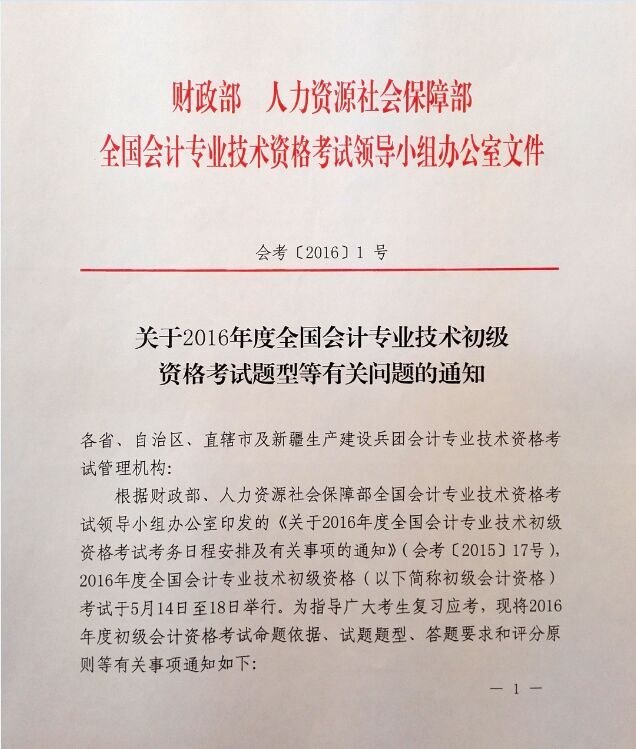 财政部　人力资源社会保障部
全国会计专业技术资格考试领导小组办公室文件

会考〔2016〕1 号

关于2016年度全国会计专业技术初级资格考试题型等有关问题的通知

各省、自治区、直辖市及新疆生产建设兵团会计专业技术资格考试管理机构：

根据财政部、人力资源社会保障部全国会计专业技术资格考试领导小组办公室印发的《关于2016年度全国会计专业技术初级资格考试考务日程安排及有关事项的通知》（会考〔2015〕17号），2016年度全国会计专业技术初级资格（以下简称初级会计资格）考试于5月14日至18日举行。为指导广大考生复习应考，现将2016年度初级会计资格考试命题依据、试题题型、答题要求和评分原则等有关事项通知如下：

— 1 —